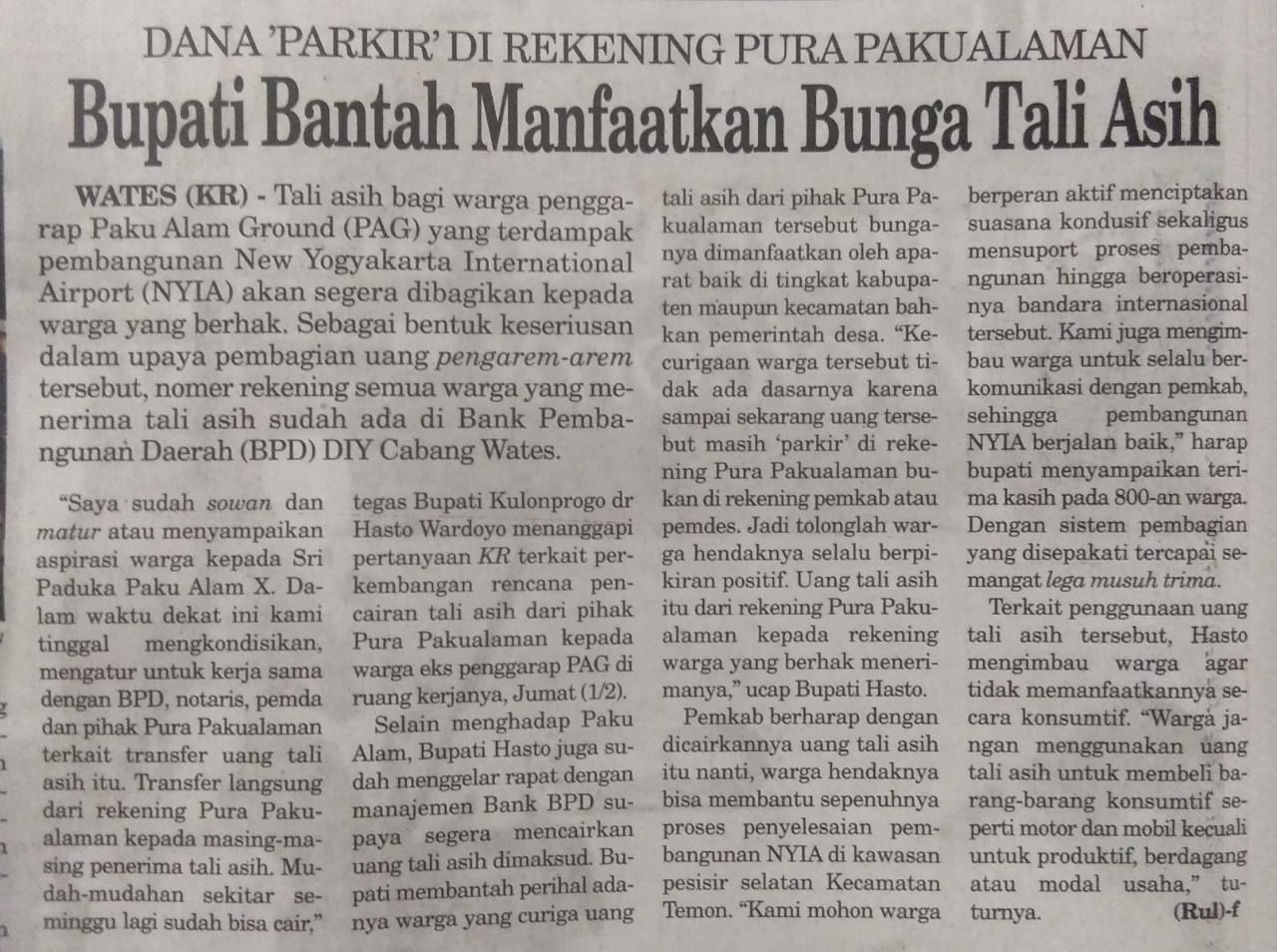 DANA 'PARKIR' DI REKENING PURA PAKUALAMAN

Bupati Bantah Manfaatkan Bunga Tali Asih

WATES (KR) - Tali asih bagi warga penggarap Paku Alam Ground (PAG) yang terdampak pembangunan New Yogyakarta International Airport (NYIA) akan segera dibagikan kepada warga yang berhak. Sebagai bentuk keseriusan dalam upaya pembagian uang pengarem-arem tersebut, nomer rekening semua warga yang menerima tali asih sudah ada di Bank Pembangunan Daerah (BPD) DIY Cabang Wates.

"Saya sudah sowan dan matur atau menyampaikan aspirasi warga kepada Sri Paduka Paku Alam X. Dalam waktu dekat ini kami tinggal mengkondisikan, mengatur untuk kerja sama dengan BPD, notaris, pemda dan pihak Pura Pakualaman terkait transfer uang tali asih itu. Transfer langsung dari rekening Pura Pakualaman kepada masing-masing penerima tali asih. Mudah-mudahan sekitar seminggu lagi sudah bisa cair,"

tegas Bupati Kulonprogo dr Hasto Wardoyo menanggapi pertanyaan KR terkait perkembangan rencana pencairan tali asih dari pihak Pura Pakualaman kepada warga eks penggarap PAG di ruang kerjanya, Jumat (1/2).

Selain menghadap Paku Alam, Bupati Hasto juga sudah menggelar rapat dengan manajemen Bank BPD supaya segera mencairkan uang tali asih dimaksud. Bupati membantah perihal adanya warga yang curiga uang

tali asih dari pihak Pura Pakualaman tersebut bunganya dimanfaatkan oleh aparat baik di tingkat kabupaten maupun kecamatan bahkan pemerintah desa. "Kecurigaan warga tersebut tidak ada dasarnya karena sampai sekarang uang tersebut masih 'parkir' di rekening Pura Pakualaman bukan di rekening pemkab atau pemdes. Jadi tolonglah warga hendaknya selalu berpikiran positif. Uang tali asih itu dari rekening Pura Pakualaman kepada rekening warga yang berhak menerimanya," ucap Bupati Hasto.

Pemkab berharap dengan dicairkannya uang tali asih itu nanti, warga hendaknya bisa membantu sepenuhnya proses penyelesaian pembangunan NYIA di kawasan pesisir selatan Kecamatan Temon. "Kami mohon warga

berperan aktif menciptakan suasana kondusif sekaligus mensuport proses pembangunan hingga beroperasinya bandara internasional tersebut. Kami juga mengimbau warga untuk selalu berkomunikasi dengan pemkab, sehingga pembangunan NYIA berjalan baik," harap bupati menyampaikan terima kasih pada 800-an warga. Dengan sistem pembagian yang disepakati tercapai semangat lega musuh trima.

Terkait penggunaan uang tali asih tersebut, Hasto mengimbau warga agar tidak memanfaatkannya secara konsumtif. "Warga jangan menggunakan uang tali asih untuk membeli barang-barang konsumtif seperti motor dan mobil kecuali untuk produktif, berdagang atau modal usaha," tuturnya. (Rul)-f